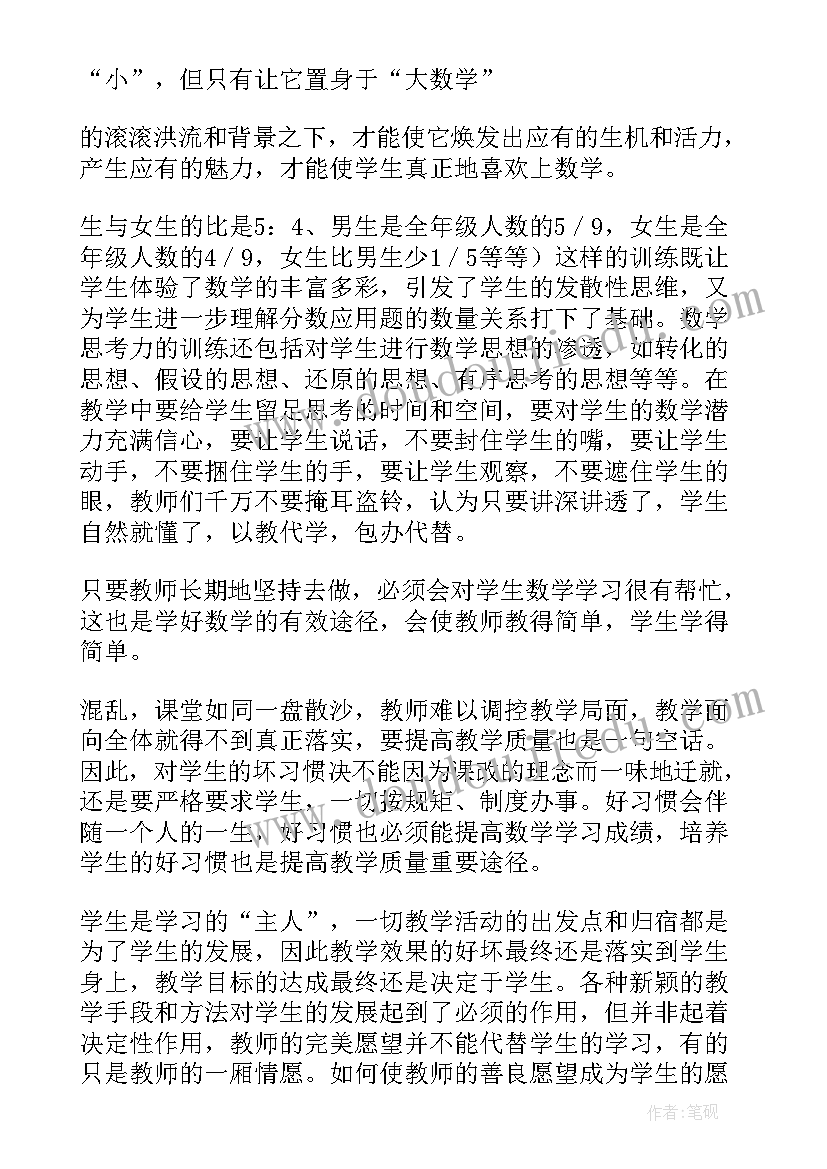 “小”，但只有让它置身于“大数学”

的滚滚洪流和背景之下，才能使它焕发出应有的生机和活力，产生应有的魅力，才能使学生真正地喜欢上数学。

生与女生的比是5：4、男生是全年级人数的5／9，女生是全年级人数的4／9，女生比男生少1／5等等）这样的训练既让学生体验了数学的丰富多彩，引发了学生的发散性思维，又为学生进一步理解分数应用题的数量关系打下了基础。数学思考力的训练还包括对学生进行数学思想的渗透，如转化的思想、假设的思想、还原的思想、有序思考的思想等等。在教学中要给学生留足思考的时间和空间，要对学生的数学潜力充满信心，要让学生说话，不要封住学生的嘴，要让学生动手，不要捆住学生的手，要让学生观察，不要遮住学生的眼，教师们千万不要掩耳盗铃，认为只要讲深讲透了，学生自然就懂了，以教代学，包办代替。

只要教师长期地坚持去做，必须会对学生数学学习很有帮忙，这也是学好数学的有效途径，会使教师教得简单，学生学得简单。

混乱，课堂如同一盘散沙，教师难以调控教学局面，教学面向全体就得不到真正落实，要提高教学质量也是一句空话。因此，对学生的坏习惯决不能因为课改的理念而一味地迁就，还是要严格要求学生，一切按规矩、制度办事。好习惯会伴随一个人的一生，好习惯也必须能提高数学学习成绩，培养学生的好习惯也是提高教学质量重要途径。

学生是学习的“主人”，一切教学活动的出发点和归宿都是为了学生的发展，因此教学效果的好坏最终还是落实到学生身上，教学目标的达成最终还是决定于学生。各种新颖的教学手段和方法对学生的发展起到了必须的作用，但并非起着决定性作用，教师的完美愿望并不能代替学生的学习，有的只是教师的一厢情愿。如何使教师的善良愿望成为学生的愿

作者：笔砚